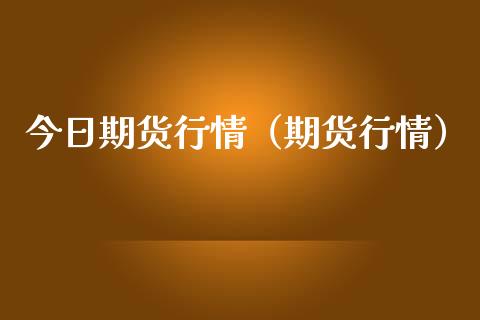 今日期货行情（期货行情）